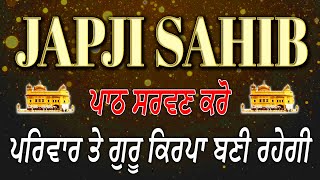 JAPJI SAHIB

ਪਾਠ ਸਰਵਣ ਕਰੋ

ਪਰਿਵਾਰ ਤੇ ਗੁਰੂ ਕਿਰਪਾ ਬਣੀ ਰਹੇਗੀ